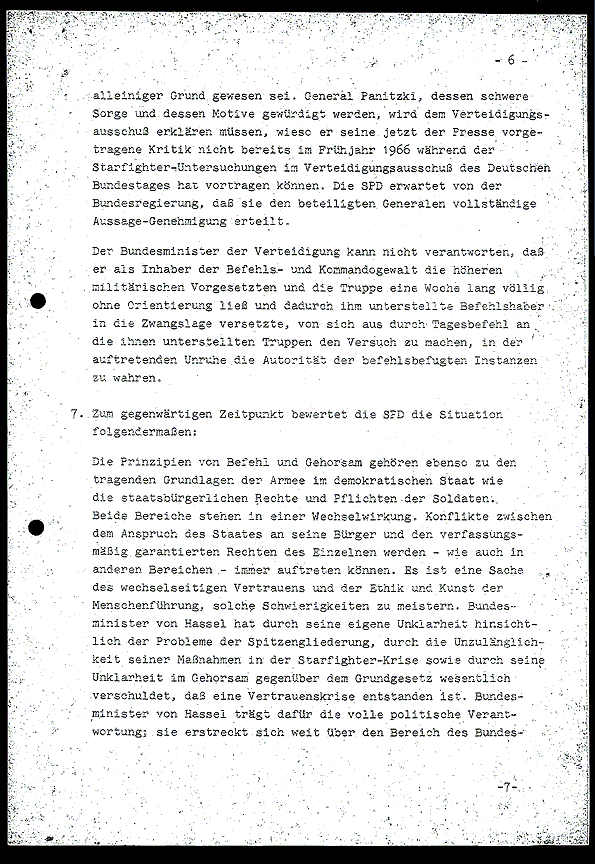 - 6 -

alleiniger Grund gewesen sei. General Panitzki, dessen schwere Sorge und dessen Motive gewürdigt werden, wird dem Verteidigungsausschuß erklären müssen, wieso er seine jetzt der Presse vorgetragene Kritik nicht bereits im Frühjahr 1966 während der Starfighter-Untersuchungen im Verteidigungsausschuß des Deutschen Bundestages hat vortragen können. Die SPD erwartet von der Bundesregierung, daß sie den beteiligten Generalen vollständige Aussage-Genehmigung erteilt.

Der Bundesminister der Verteidigung kann nicht verantworten, daß er als Inhaber der Befehls- und Kommandogewalt die höheren militärischen Vorgesetzten und die Truppe eine Woche lang völlig ohne Orientierung ließ und dadurch ihm unterstellte Befehlshaber in die Zwangslage versetzte, von sich aus durch Tagesbefehl an die ihnen unterstellten Truppen den Versuch zu machen, in der auftretenden Unruhe die Autorität der befehlsbefugten Instanzen zu wahren.

7. Zum gegenwärtigen Zeitpunkt bewertet die SPD die Situation folgendermaßen:

Die Prinzipien von Befehl und Gehorsam gehören ebenso zu den tragenden Grundlagen der Armee im demokratischen Staat wie die staatsbürgerlichen Rechte und Pflichten der Soldaten. Beide Bereiche stehen in einer Wechselwirkung. Konflikte zwischen dem Anspruch des Staates an seine Bürger und den verfassungsmäßig garantierten Rechten des Einzelnen werden - wie auch in anderen Bereichen - immer auftreten können. Es ist eine Sache des wechselseitigen Vertrauens und der Ethik und Kunst der Menschenführung, solche Schwierigkeiten zu meistern. Bundesminister von Hassel hat durch seine eigene Unklarheit hinsichtlich der Probleme der Spitzengliederung, durch die Unzulänglichkeit seiner Maßnahmen in der Starfighter-Krise sowie durch seine Unklarheit im Gehorsam gegenüber dem Grundgesetz wesentlich verschuldet, daß eine Vertrauenskrise entstanden ist. Bundesminister von Hassel trägt dafür die volle politische Verantwortung; sie erstreckt sich weit über den Bereich des Bundes-

-7-